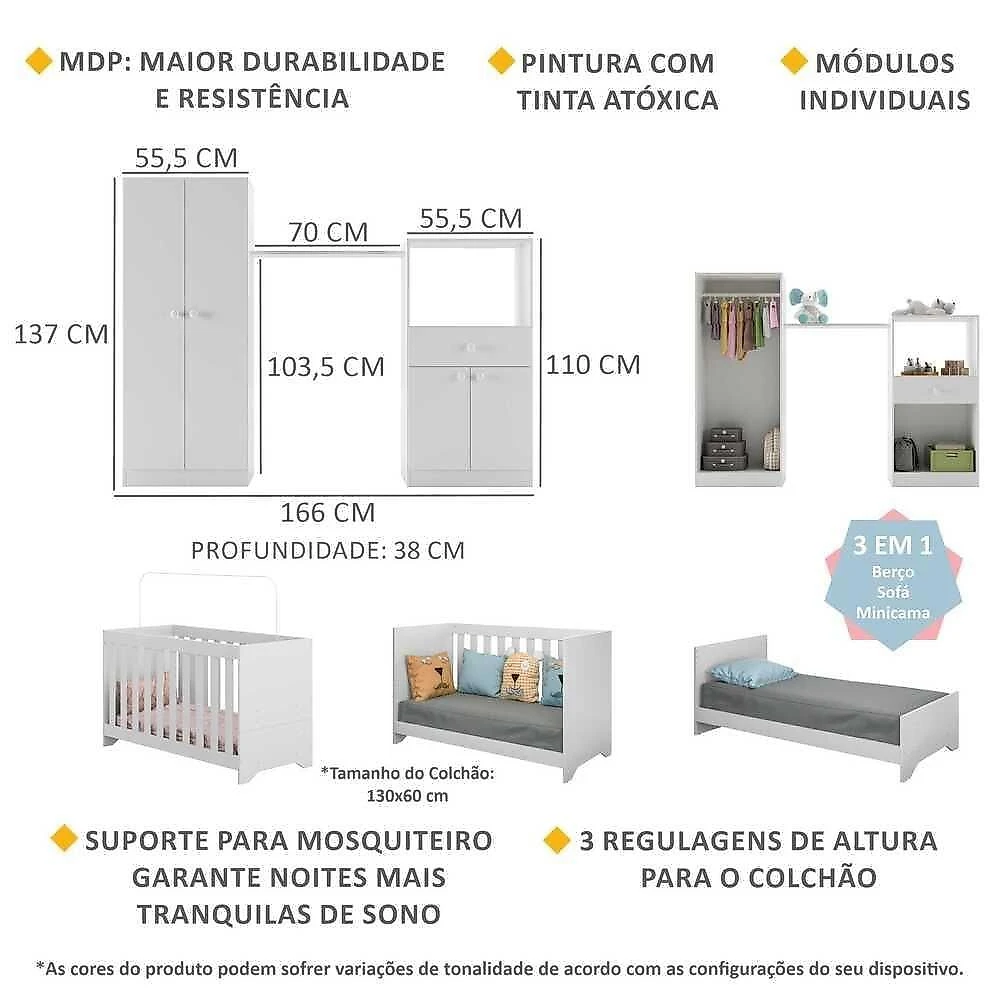 MDP: MAIOR DURABILIDADE E RESISTÊNCIA

PINTURA COM TINTA ATÓXICA

MÓDULOS INDIVIDUAIS

55,5 CM

70 CM

55,5 CM

137 CM

103,5 CM

110 CM

166 CM

PROFUNDIDADE: 38 CM

3 EM 1
Berço
Sofá
Minicama

*Tamanho do Colchão: 130x60 cm

SUPORTE PARA MOSQUITEIRO GARANTE NOITES MAIS TRANQUILAS DE SONO

3 REGULAGENS DE ALTURA PARA O COLCHÃO

*As cores do produto podem sofrer variações de tonalidade de acordo com as configurações do seu dispositivo.